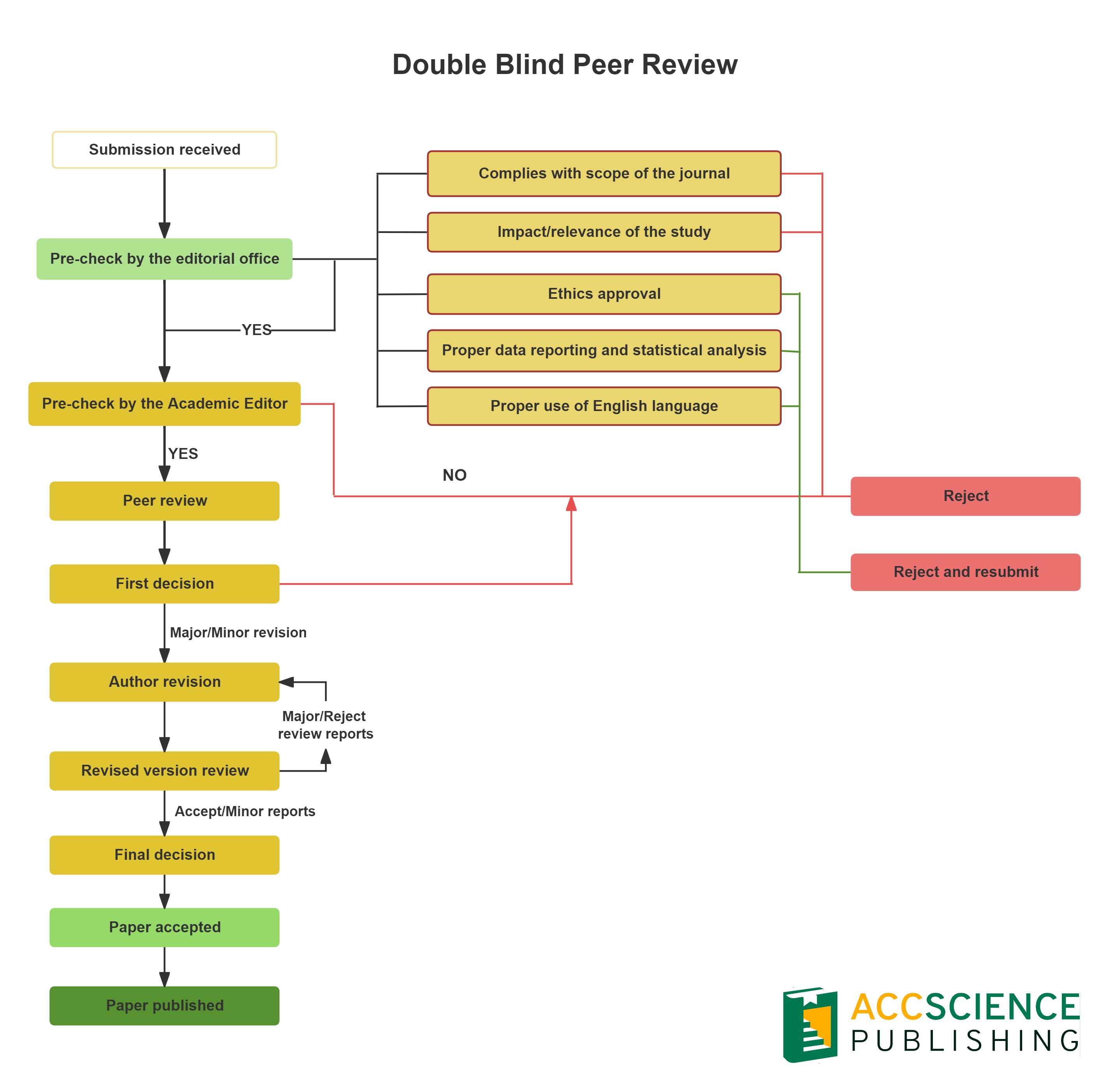 Double Blind Peer Review

Submission received

Pre-check by the editorial office

YES

Pre-check by the Academic Editor

YES

Peer review

First decision

Major/Minor revision

Author revision

Major/Reject review reports

Revised version review

Accept/Minor reports

Final decision

Paper accepted

Paper published

Complies with scope of the journal

Impact/relevance of the study

Ethics approval

Proper data reporting and statistical analysis

Proper use of English language

NO

Reject

Reject and resubmit

ACCSCIENCE PUBLISHING